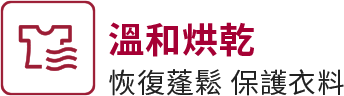 溫和烘乾
恢復蓬鬆 保護衣料